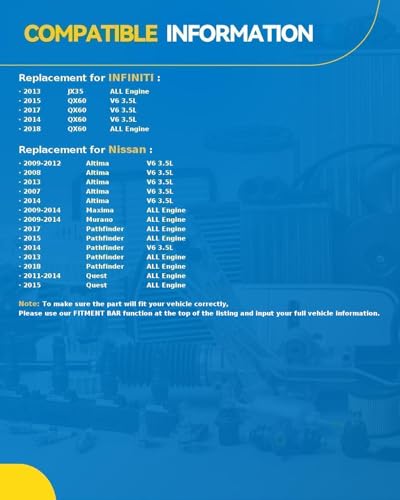 COMPATIBLE INFORMATION

Replacement for INFINITI :

· 2013 JX35 ALL Engine
· 2015 QX60 V6 3.5L
· 2017 QX60 V6 3.5L
· 2014 QX60 V6 3.5L
· 2018 QX60 ALL Engine

Replacement for Nissan :

· 2009-2012 Altima V6 3.5L
· 2008 Altima V6 3.5L
· 2013 Altima V6 3.5L
· 2007 Altima V6 3.5L
· 2014 Altima V6 3.5L
· 2009-2014 Maxima ALL Engine
· 2009-2014 Murano ALL Engine
· 2017 Pathfinder ALL Engine
· 2015 Pathfinder ALL Engine
· 2014 Pathfinder V6 3.5L
· 2013 Pathfinder ALL Engine
· 2018 Pathfinder ALL Engine
· 2011-2014 Quest ALL Engine
· 2015 Quest ALL Engine

Note: To make sure the part will fit your vehicle correctly,
Please use our FITMENT BAR function at the top of the listing and input your full vehicle information.